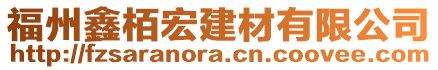 福州鑫栢宏建材有限公司
http://fzsaranora.cn.coovee.com